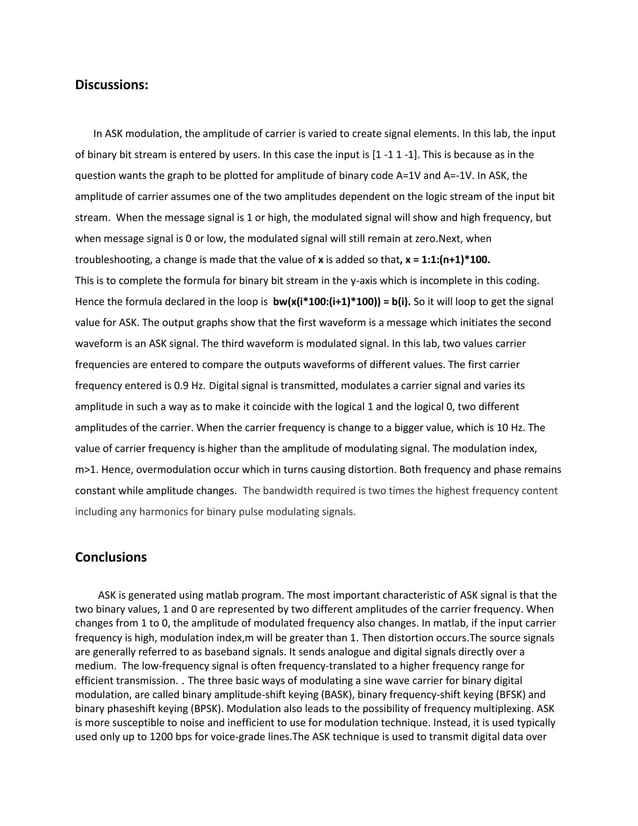 Discussions:

In ASK modulation, the amplitude of carrier is varied to create signal elements. In this lab, the input of binary bit stream is entered by users. In this case the input is [1 -1 1 -1]. This is because as in the question wants the graph to be plotted for amplitude of binary code A=1V and A=-1V. In ASK, the amplitude of carrier assumes one of the two amplitudes dependent on the logic stream of the input bit stream. When the message signal is 1 or high, the modulated signal will show and high frequency, but when message signal is 0 or low, the modulated signal will still remain at zero.Next, when troubleshooting, a change is made that the value of x is added so that, x = 1:1:(n+1)*100.
This is to complete the formula for binary bit stream in the y-axis which is incomplete in this coding. Hence the formula declared in the loop is bw(x(i*100:(i+1)*100)) = b(i). So it will loop to get the signal value for ASK. The output graphs show that the first waveform is a message which initiates the second waveform is an ASK signal. The third waveform is modulated signal. In this lab, two values carrier frequencies are entered to compare the outputs waveforms of different values. The first carrier frequency entered is 0.9 Hz. Digital signal is transmitted, modulates a carrier signal and varies its amplitude in such a way as to make it coincide with the logical 1 and the logical 0, two different amplitudes of the carrier. When the carrier frequency is change to a bigger value, which is 10 Hz. The value of carrier frequency is higher than the amplitude of modulating signal. The modulation index, m>1. Hence, overmodulation occur which in turns causing distortion. Both frequency and phase remains constant while amplitude changes. The bandwidth required is two times the highest frequency content including any harmonics for binary pulse modulating signals.

Conclusions

ASK is generated using matlab program. The most important characteristic of ASK signal is that the two binary values, 1 and 0 are represented by two different amplitudes of the carrier frequency. When changes from 1 to 0, the amplitude of modulated frequency also changes. In matlab, if the input carrier frequency is high, modulation index,m will be greater than 1. Then distortion occurs.The source signals are generally referred to as baseband signals. It sends analogue and digital signals directly over a medium. The low-frequency signal is often frequency-translated to a higher frequency range for efficient transmission. . The three basic ways of modulating a sine wave carrier for binary digital modulation, are called binary amplitude-shift keying (BASK), binary frequency-shift keying (BFSK) and binary phaseshift keying (BPSK). Modulation also leads to the possibility of frequency multiplexing. ASK is more susceptible to noise and inefficient to use for modulation technique. Instead, it is used typically used only up to 1200 bps for voice-grade lines.The ASK technique is used to transmit digital data over